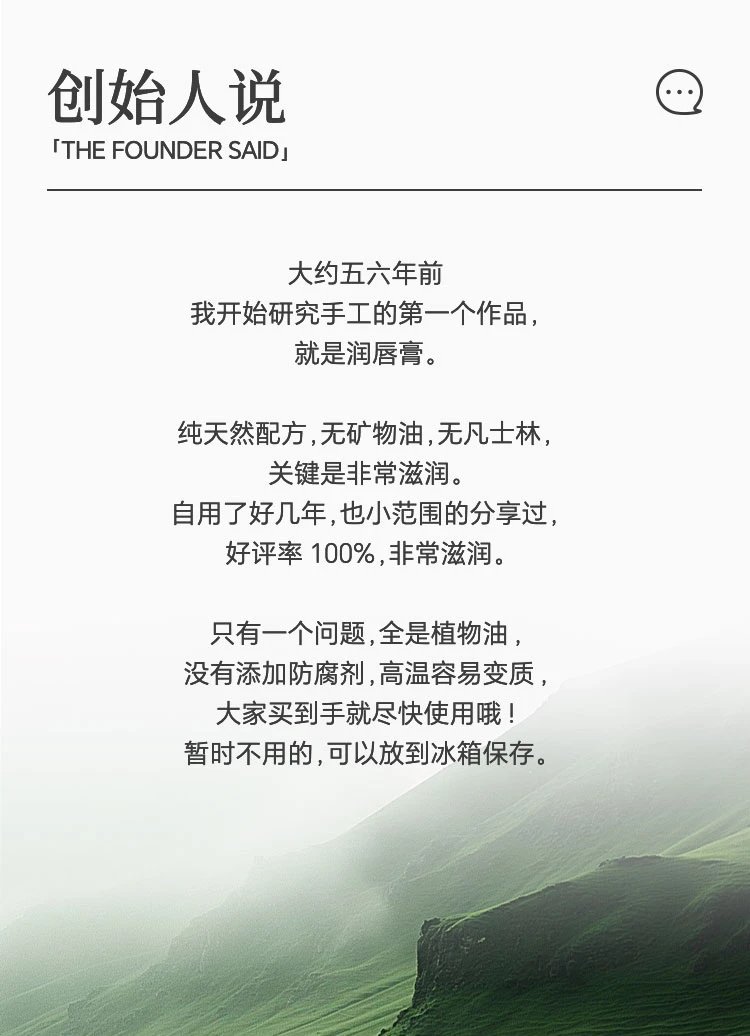 创始人说

「THE FOUNDER SAID」

大约五六年前
我开始研究手工的第一个作品，
就是润唇膏。

纯天然配方，无矿物油，无凡士林，
关键是非常滋润。
自用了好几年，也小范围的分享过，
好评率100%，非常滋润。

只有一个问题，全是植物油，
没有添加防腐剂，高温容易变质，
大家买到手就尽快使用哦！
暂时不用的，可以放到冰箱保存。